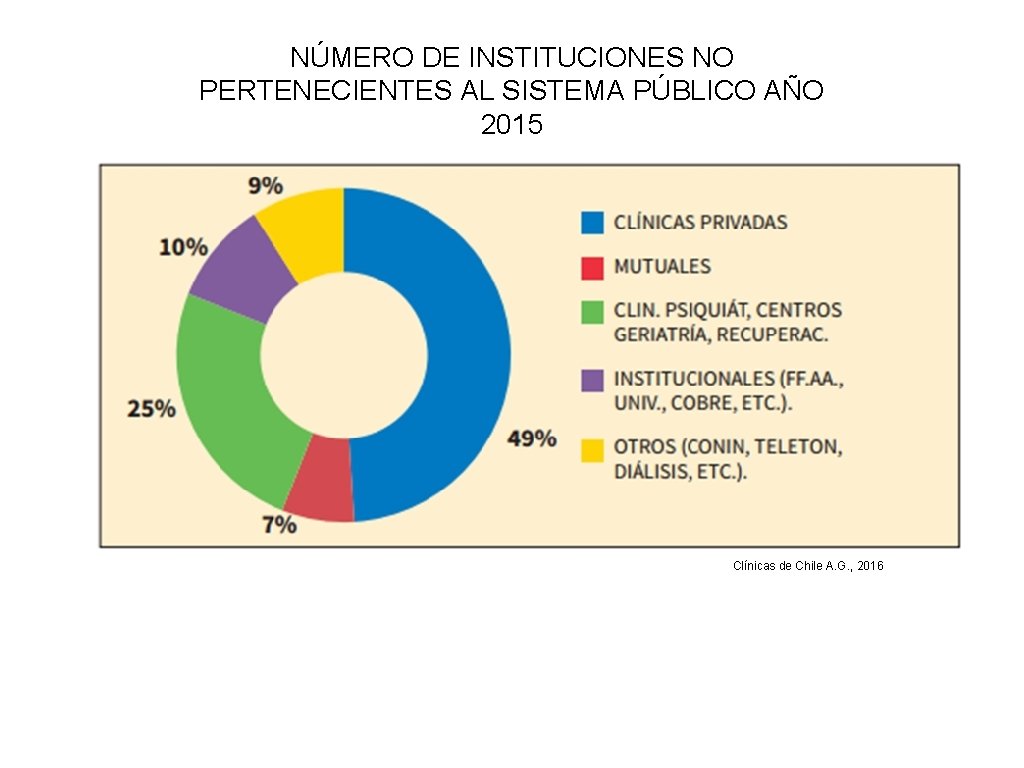 NÚMERO DE INSTITUCIONES NO PERTENECIENTES AL SISTEMA PÚBLICO AÑO 2015

9%

10%

25%

7%

49%

CLÍNICAS PRIVADAS

MUTUALES

CLIN. PSIQUIÁT, CENTROS GERIATRÍA, RECUPERAC.

INSTITUCIONALES (FF.AA., UNIV., COBRE, ETC.).

OTROS (CONIN, TELETON, DIÁLISIS, ETC.).

Clínicas de Chile A.G., 2016